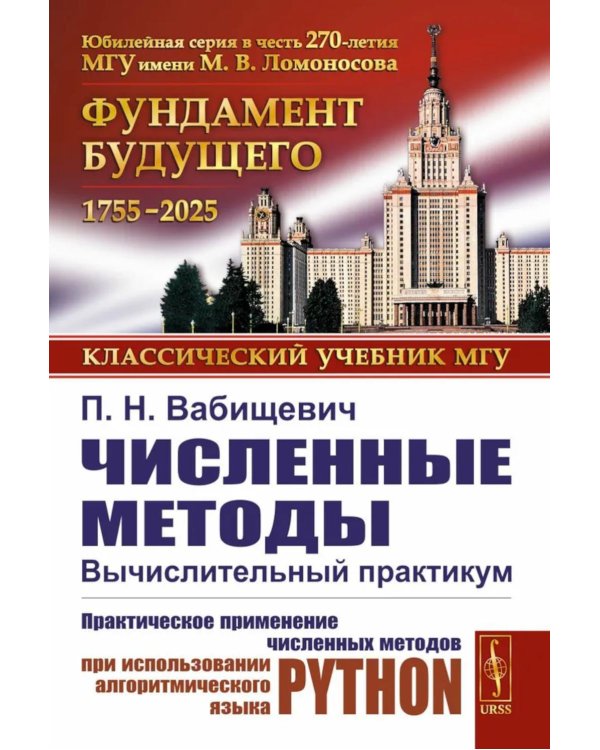 Юбилейная серия в честь 270-летия МГУ имени М. В. Ломоносова

ФУНДАМЕНТ БУДУЩЕГО

1755–2025

КЛАССИЧЕСКИЙ УЧЕБНИК МГУ

П. Н. Вабищевич

ЧИСЛЕННЫЕ МЕТОДЫ

Вычислительный практикум

Практическое применение численных методов при использовании алгоритмического языка PYTHON

URSS